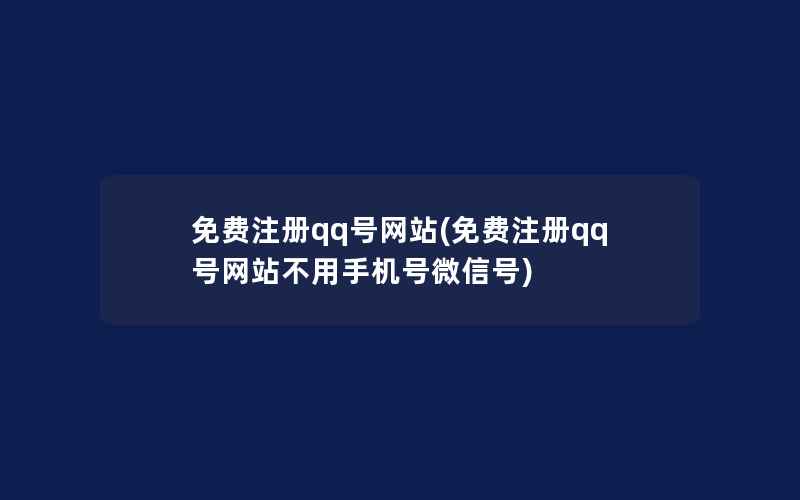 免费注册qq号网站(免费注册qq号网站不用手机号微信号)